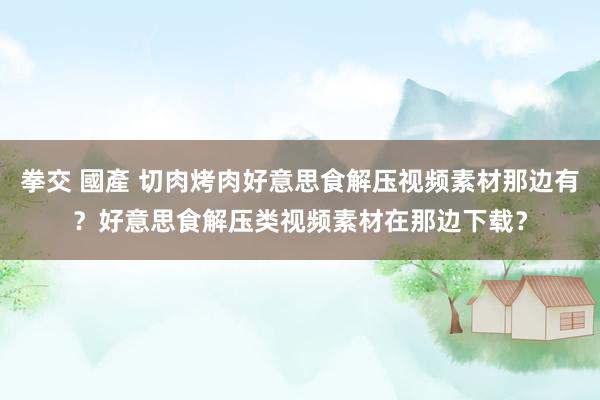 拳交 國產 切肉烤肉好意思食解压视频素材那边有？好意思食解压类视频素材在那边下载？